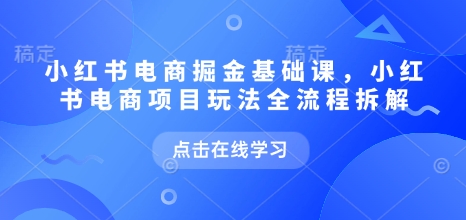 稿定

稿定

小红书电商掘金基础课，小红书电商项目玩法全流程拆解

点击在线学习